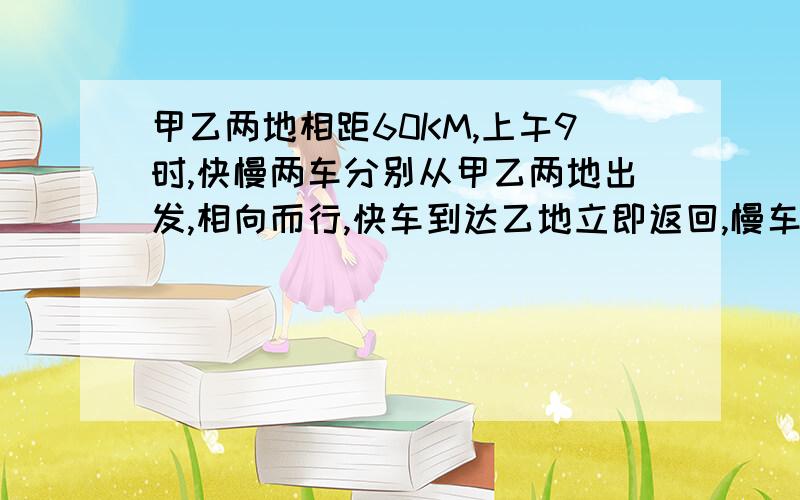 甲乙两地相距60KM,上午9时,快慢两车分别从甲乙两地出发,相向而行,快车到达乙地立即返回,慢车